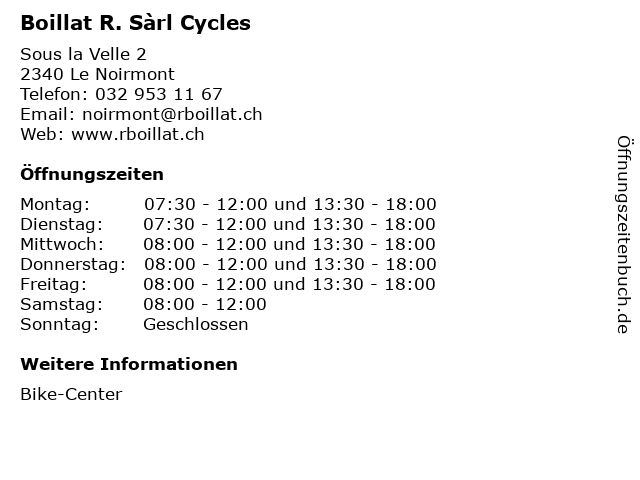 Boillat R. Sàrl Cycles

Sous la Velle 2
2340 Le Noirmont
Telefon: 032 953 11 67
Email: noirmont@rboillat.ch
Web: www.rboillat.ch

Öffnungszeiten

| | |
|---|---|
| Montag: | 07:30 - 12:00 und 13:30 - 18:00 |
| Dienstag: | 07:30 - 12:00 und 13:30 - 18:00 |
| Mittwoch: | 08:00 - 12:00 und 13:30 - 18:00 |
| Donnerstag: | 08:00 - 12:00 und 13:30 - 18:00 |
| Freitag: | 08:00 - 12:00 und 13:30 - 18:00 |
| Samstag: | 08:00 - 12:00 |
| Sonntag: | Geschlossen |

Weitere Informationen

Bike-Center

Öffnungszeitenbuch.de